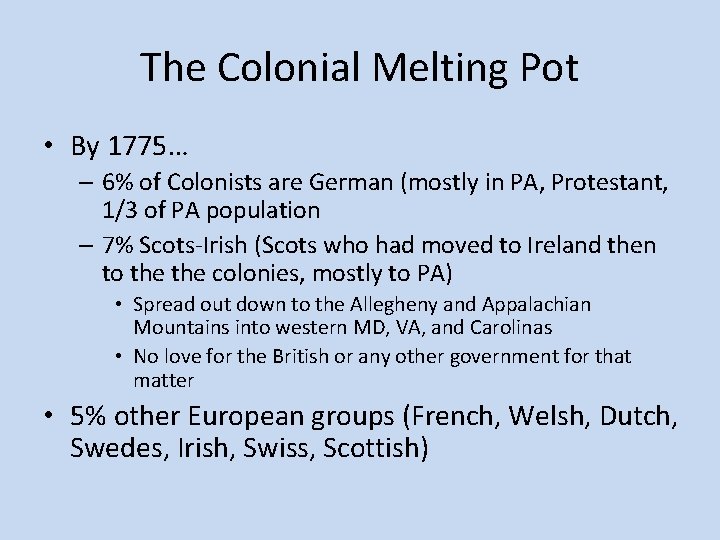 The Colonial Melting Pot

• By 1775…
– 6% of Colonists are German (mostly in PA, Protestant, 1/3 of PA population
– 7% Scots-Irish (Scots who had moved to Ireland then to the the colonies, mostly to PA)
• Spread out down to the Allegheny and Appalachian Mountains into western MD, VA, and Carolinas
• No love for the British or any other government for that matter
• 5% other European groups (French, Welsh, Dutch, Swedes, Irish, Swiss, Scottish)